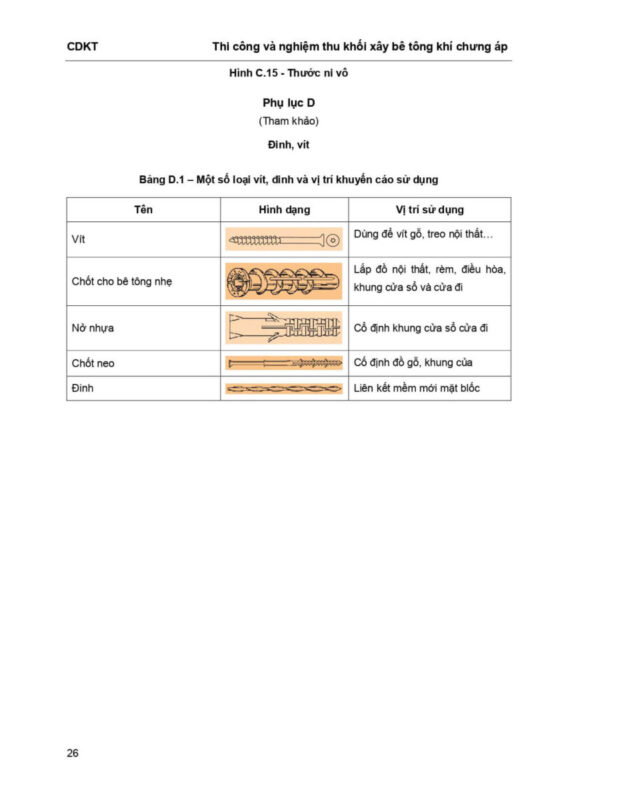 CDKT Thi công và nghiệm thu khối xây bê tông khí chưng áp

Hình C.15 - Thước ni vô

Phụ lục D

(Tham khảo)

Đinh, vít

Bảng D.1 – Một số loại vít, đinh và vị trí khuyến cáo sử dụng

| Tên | Hình dạng | Vị trí sử dụng |
|---|---|---|
| Vít | | Dùng để vít gỗ, treo nội thất… |
| Chốt cho bê tông nhẹ | | Lắp đồ nội thất, rèm, điều hòa, khung cửa sổ và cửa đi |
| Nở nhựa | | Cố định khung cửa sổ cửa đi |
| Chốt neo | | Cố định đồ gỗ, khung của |
| Đinh | | Liên kết mềm mới mặt blốc |

26